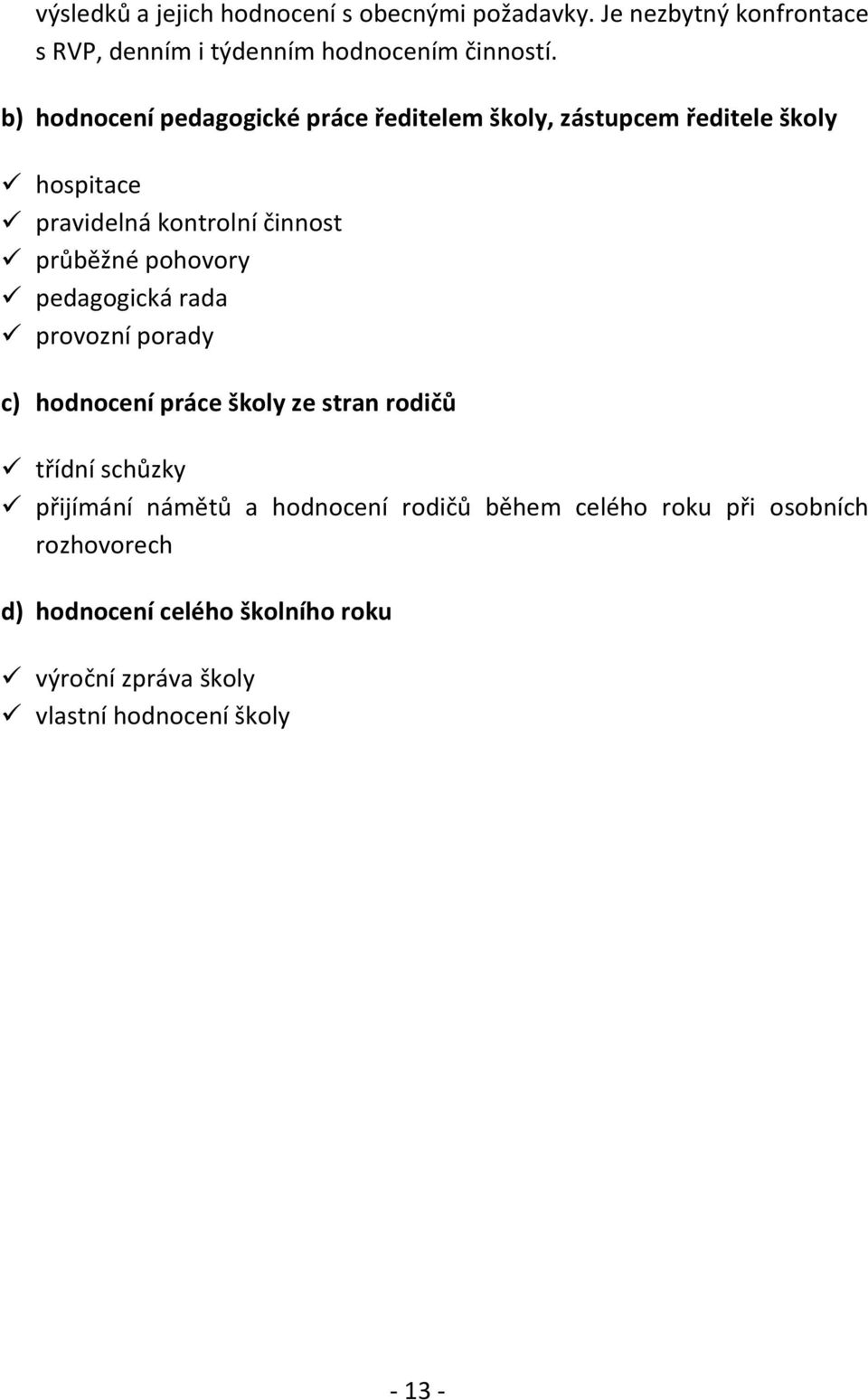 výsledků a jejich hodnocení s obecnými požadavky. Je nezbytný konfrontace s RVP, denním i týdenním hodnocením činností.

b) hodnocení pedagogické práce ředitelem školy, zástupcem ředitele školy

✓ hospitace
✓ pravidelná kontrolní činnost
✓ průběžné pohovory
✓ pedagogická rada
✓ provozní porady

c) hodnocení práce školy ze stran rodičů

✓ třídní schůzky
✓ přijímání námětů a hodnocení rodičů během celého roku při osobních rozhovorech

d) hodnocení celého školního roku

✓ výroční zpráva školy
✓ vlastní hodnocení školy

- 13 -